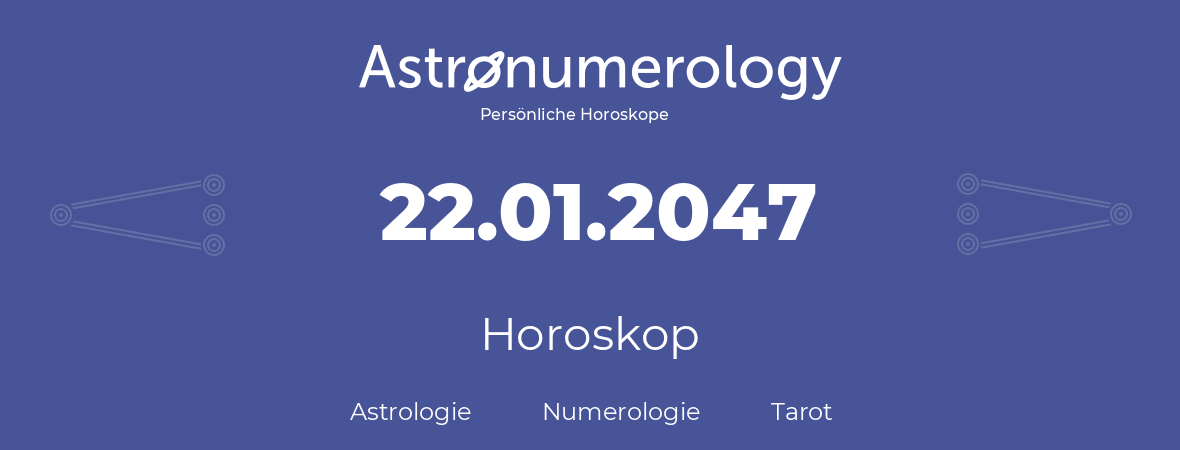 Astronumerology
Persönliche Horoskope

22.01.2047

Horoskop

Astrologie Numerologie Tarot